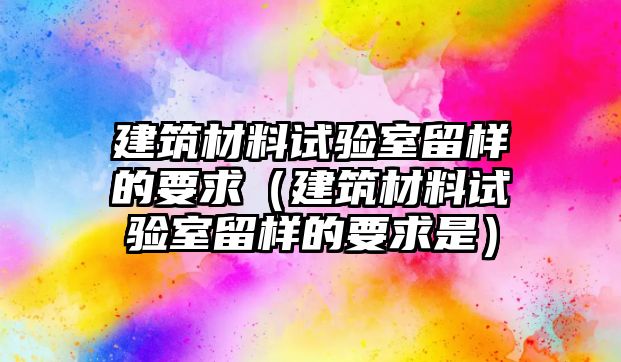 建筑材料试验室留样的要求（建筑材料试验室留样的要求是）